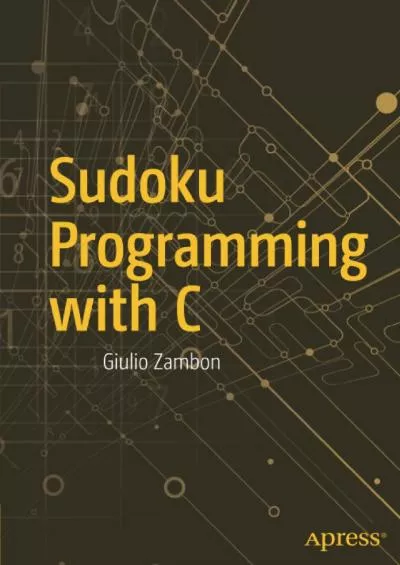 Sudoku Programming with C

Giulio Zambon

Apress®